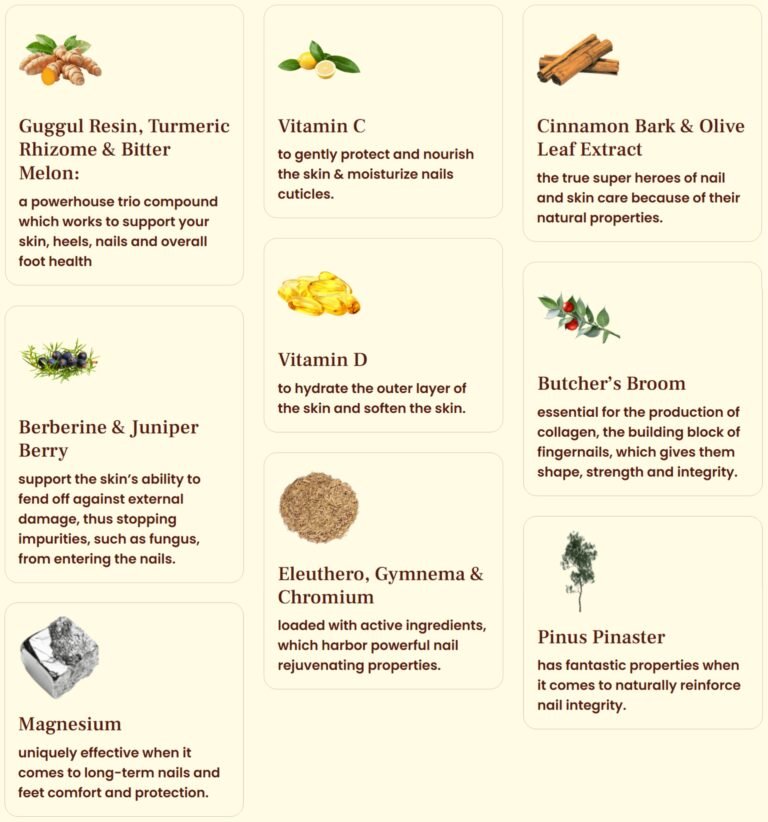 Guggul Resin, Turmeric Rhizome & Bitter Melon:

a powerhouse trio compound which works to support your skin, heels, nails and overall foot health

Berberine & Juniper Berry

support the skin's ability to fend off against external damage, thus stopping impurities, such as fungus, from entering the nails.

Magnesium

uniquely effective when it comes to long-term nails and feet comfort and protection.

Vitamin C

to gently protect and nourish the skin & moisturize nails cuticles.

Vitamin D

to hydrate the outer layer of the skin and soften the skin.

Eleuthero, Gymnema & Chromium

loaded with active ingredients, which harbor powerful nail rejuvenating properties.

Cinnamon Bark & Olive Leaf Extract

the true super heroes of nail and skin care because of their natural properties.

Butcher's Broom

essential for the production of collagen, the building block of fingernails, which gives them shape, strength and integrity.

Pinus Pinaster

has fantastic properties when it comes to naturally reinforce nail integrity.